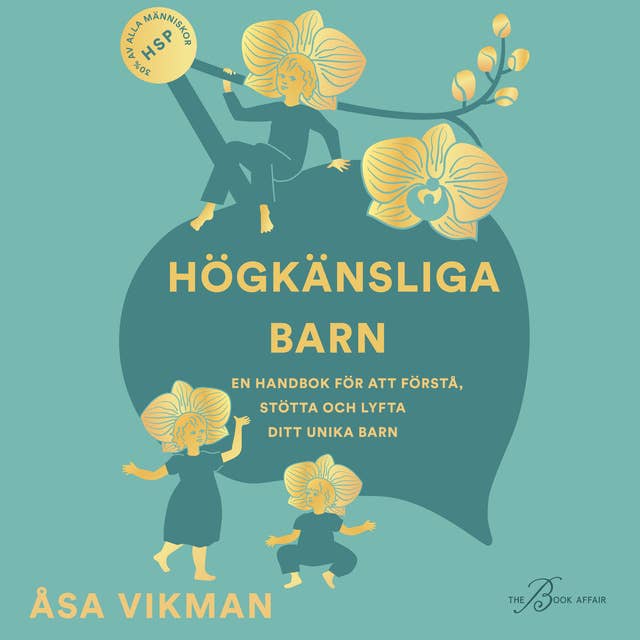 30% AV ALLA MÄNNISKOR
HSP

HÖGKÄNSLIGA BARN

EN HANDBOK FÖR ATT FÖRSTÅ, STÖTTA OCH LYFTA DITT UNIKA BARN

ÅSA VIKMAN

THE BOOK AFFAIR